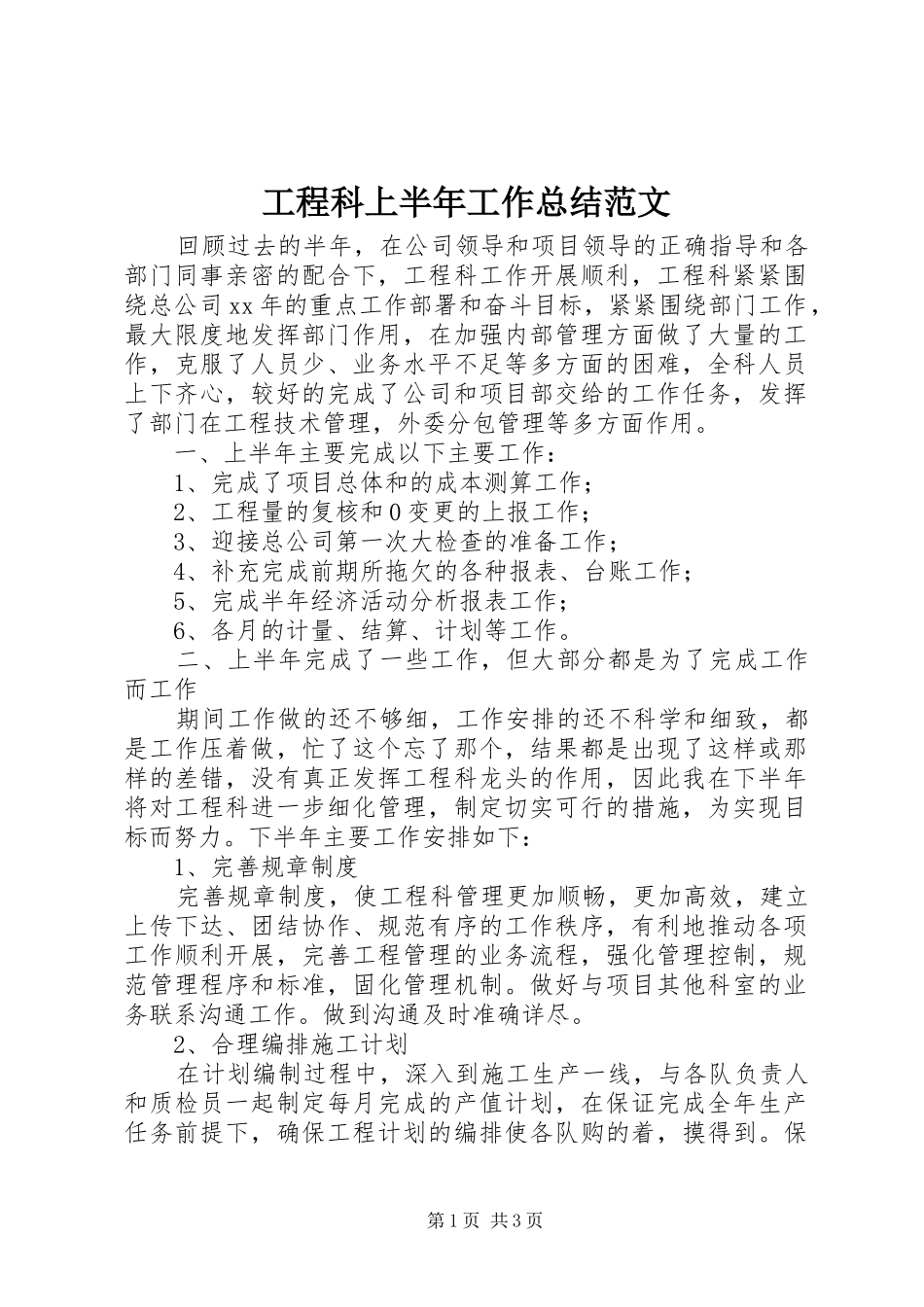 工程科上半年工作总结范文

回顾过去的半年，在公司领导和项目领导的正确指导和各部门同事亲密的配合下，工程科工作开展顺利，工程科紧紧围绕总公司xx年的重点工作部署和奋斗目标，紧紧围绕部门工作，最大限度地发挥部门作用，在加强内部管理方面做了大量的工作，克服了人员少、业务水平不足等多方面的困难，全科人员上下齐心，较好的完成了公司和项目部交给的工作任务，发挥了部门在工程技术管理，外委分包管理等多方面作用。

一、上半年主要完成以下主要工作：

1、完成了项目总体和的成本测算工作；

2、工程量的复核和0变更的上报工作；

3、迎接总公司第一次大检查的准备工作；

4、补充完成前期所拖欠的各种报表、台账工作；

5、完成半年经济活动分析报表工作；

6、各月的计量、结算、计划等工作。

二、上半年完成了一些工作，但大部分都是为了完成工作而工作

期间工作做的还不够细，工作安排的还不科学和细致，都是工作压着做，忙了这个忘了那个，结果都是出现了这样或那样的差错，没有真正发挥工程科龙头的作用，因此我在下半年将对工程科进一步细化管理，制定切实可行的措施，为实现目标而努力。下半年主要工作安排如下：

1、完善规章制度

完善规章制度，使工程科管理更加顺畅，更加高效，建立上传下达、团结协作、规范有序的工作秩序，有利地推动各项工作顺利开展，完善工程管理的业务流程，强化管理控制，规范管理程序和标准，固化管理机制。做好与项目其他科室的业务联系沟通工作。做到沟通及时准确详尽。

2、合理编排施工计划

在计划编制过程中，深入到施工生产一线，与各队负责人和质检员一起制定每月完成的产值计划，在保证完成全年生产任务前提下，确保工程计划的编排使各队购的着，摸得到。保

第1页 共3页